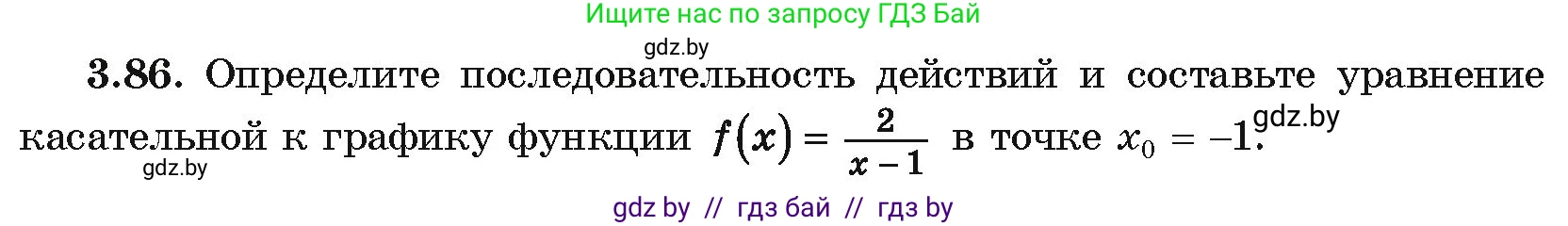 Ищите нас по запросу ГДЗ Бай

gdz.by

3.86. Определите последовательность действий и составьте уравнение касательной к графику функции $f(x) = \frac{2}{x-1}$ в точке $x_0 = -1$.

gdz.by

gdz.by

gdz by // гдз бай // гдз by